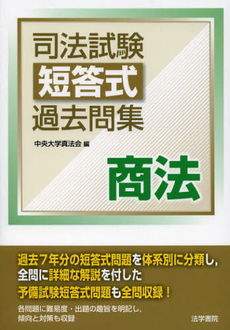 司法試験
短答式
過去問集

中央大学真法会 編

商法

過去７年分の短答式問題を体系別に分類し，
全問に詳細な解説を付した
予備試験短答式問題も全問収録！

各問題に難易度・出題の趣旨を明記し，
傾向と対策も収録

法学書院